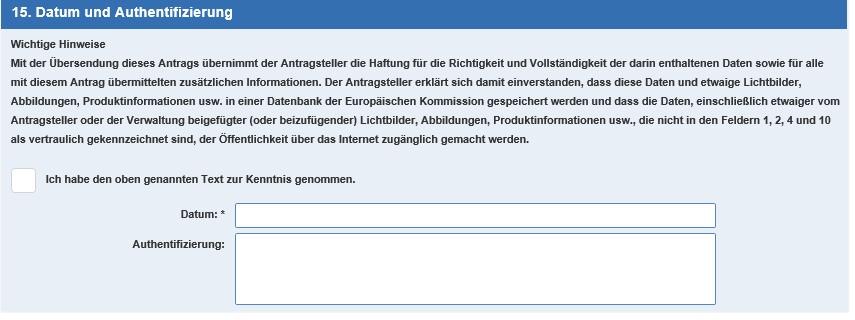 15. Datum und Authentifizierung

Wichtige Hinweise
Mit der Übersendung dieses Antrags übernimmt der Antragsteller die Haftung für die Richtigkeit und Vollständigkeit der darin enthaltenen Daten sowie für alle mit diesem Antrag übermittelten zusätzlichen Informationen. Der Antragsteller erklärt sich damit einverstanden, dass diese Daten und etwaige Lichtbilder, Abbildungen, Produktinformationen usw. in einer Datenbank der Europäischen Kommission gespeichert werden und dass die Daten, einschließlich etwaiger vom Antragsteller oder der Verwaltung beigefügter (oder beizufügender) Lichtbilder, Abbildungen, Produktinformationen usw., die nicht in den Feldern 1, 2, 4 und 10 als vertraulich gekennzeichnet sind, der Öffentlichkeit über das Internet zugänglich gemacht werden.

Ich habe den oben genannten Text zur Kenntnis genommen.

Datum: *

Authentifizierung: